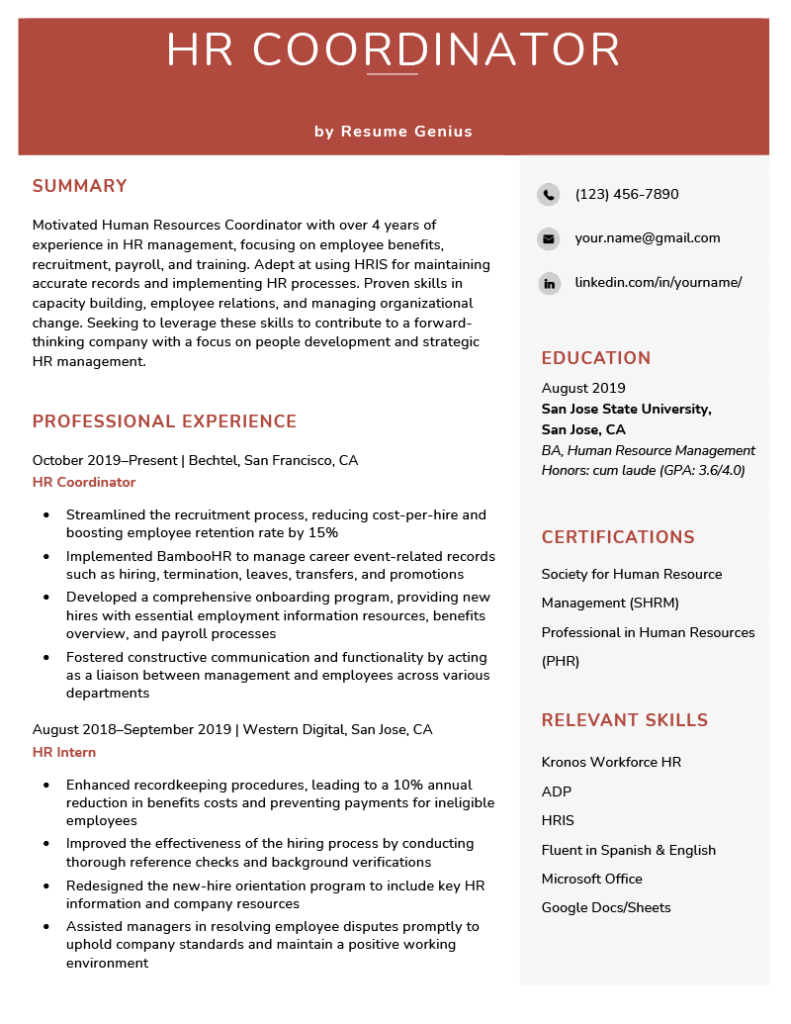 HR COORDINATOR

by Resume Genius

SUMMARY

Motivated Human Resources Coordinator with over 4 years of experience in HR management, focusing on employee benefits, recruitment, payroll, and training. Adept at using HRIS for maintaining accurate records and implementing HR processes. Proven skills in capacity building, employee relations, and managing organizational change. Seeking to leverage these skills to contribute to a forward-thinking company with a focus on people development and strategic HR management.

PROFESSIONAL EXPERIENCE

October 2019–Present | Bechtel, San Francisco, CA
HR Coordinator

• Streamlined the recruitment process, reducing cost-per-hire and boosting employee retention rate by 15%
• Implemented BambooHR to manage career event-related records such as hiring, termination, leaves, transfers, and promotions
• Developed a comprehensive onboarding program, providing new hires with essential employment information resources, benefits overview, and payroll processes
• Fostered constructive communication and functionality by acting as a liaison between management and employees across various departments

August 2018–September 2019 | Western Digital, San Jose, CA
HR Intern

• Enhanced recordkeeping procedures, leading to a 10% annual reduction in benefits costs and preventing payments for ineligible employees
• Improved the effectiveness of the hiring process by conducting thorough reference checks and background verifications
• Redesigned the new-hire orientation program to include key HR information and company resources
• Assisted managers in resolving employee disputes promptly to uphold company standards and maintain a positive working environment

(123) 456-7890

your.name@gmail.com

linkedin.com/in/yourname/

EDUCATION

August 2019
San Jose State University,
San Jose, CA
BA, Human Resource Management
Honors: cum laude (GPA: 3.6/4.0)

CERTIFICATIONS

Society for Human Resource Management (SHRM)

Professional in Human Resources (PHR)

RELEVANT SKILLS

Kronos Workforce HR
ADP
HRIS
Fluent in Spanish & English
Microsoft Office
Google Docs/Sheets